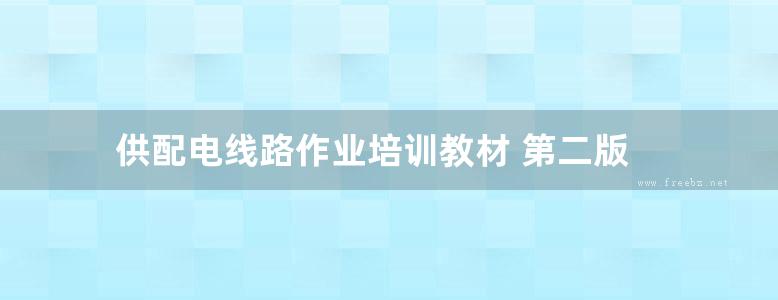 供配电线路作业培训教材 第二版

www.freebz.net